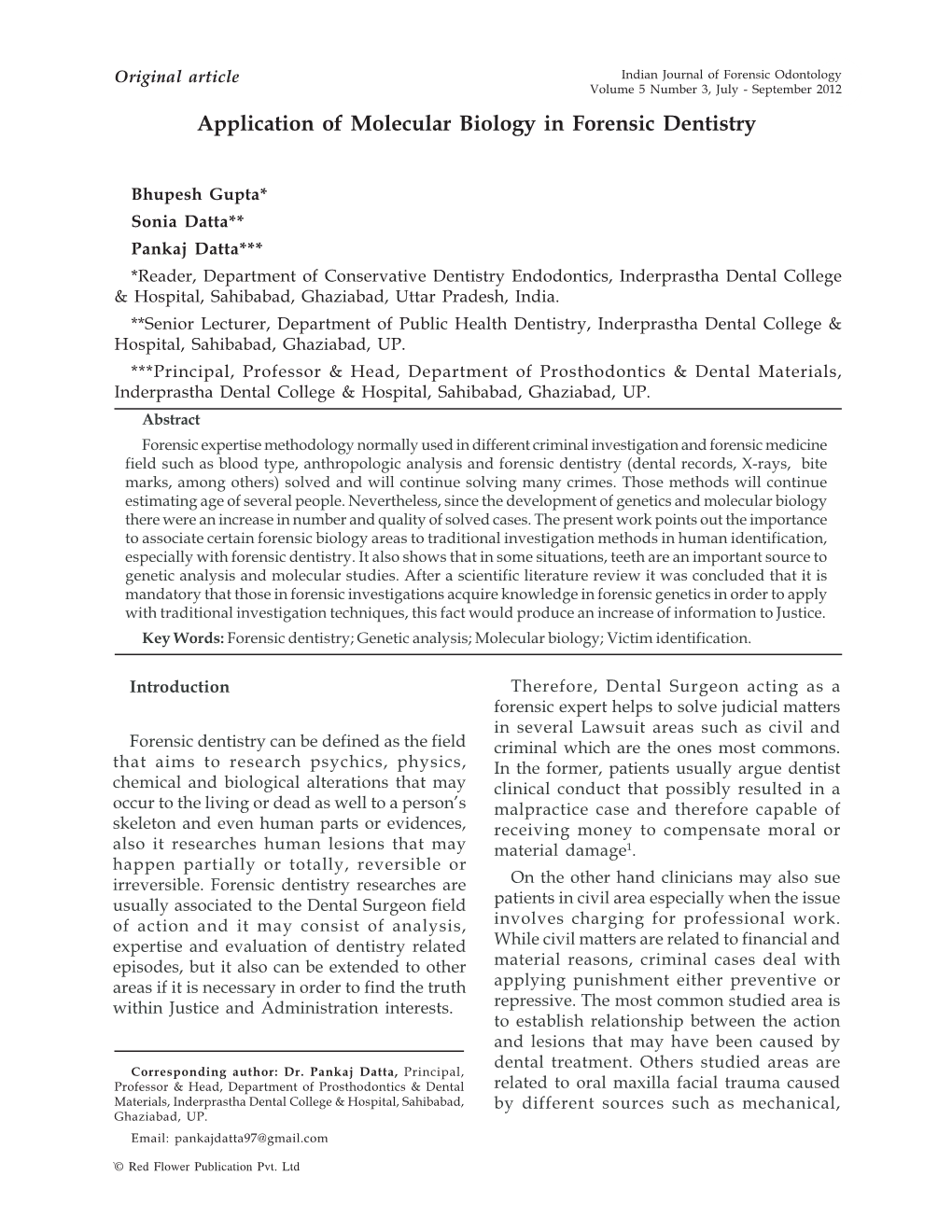 Original article

Indian Journal of Forensic Odontology
Volume 5 Number 3, July - September 2012

Application of Molecular Biology in Forensic Dentistry

Bhupesh Gupta*
Sonia Datta**
Pankaj Datta***

*Reader, Department of Conservative Dentistry Endodontics, Inderprastha Dental College & Hospital, Sahibabad, Ghaziabad, Uttar Pradesh, India.

**Senior Lecturer, Department of Public Health Dentistry, Inderprastha Dental College & Hospital, Sahibabad, Ghaziabad, UP.

***Principal, Professor & Head, Department of Prosthodontics & Dental Materials, Inderprastha Dental College & Hospital, Sahibabad, Ghaziabad, UP.

Abstract

Forensic expertise methodology normally used in different criminal investigation and forensic medicine field such as blood type, anthropologic analysis and forensic dentistry (dental records, X-rays, bite marks, among others) solved and will continue solving many crimes. Those methods will continue estimating age of several people. Nevertheless, since the development of genetics and molecular biology there were an increase in number and quality of solved cases. The present work points out the importance to associate certain forensic biology areas to traditional investigation methods in human identification, especially with forensic dentistry. It also shows that in some situations, teeth are an important source to genetic analysis and molecular studies. After a scientific literature review it was concluded that it is mandatory that those in forensic investigations acquire knowledge in forensic genetics in order to apply with traditional investigation techniques, this fact would produce an increase of information to Justice.

Key Words: Forensic dentistry; Genetic analysis; Molecular biology; Victim identification.

Introduction

Forensic dentistry can be defined as the field that aims to research psychics, physics, chemical and biological alterations that may occur to the living or dead as well to a person's skeleton and even human parts or evidences, also it researches human lesions that may happen partially or totally, reversible or irreversible. Forensic dentistry researches are usually associated to the Dental Surgeon field of action and it may consist of analysis, expertise and evaluation of dentistry related episodes, but it also can be extended to other areas if it is necessary in order to find the truth within Justice and Administration interests.

Corresponding author: Dr. Pankaj Datta, Principal, Professor & Head, Department of Prosthodontics & Dental Materials, Inderprastha Dental College & Hospital, Sahibabad, Ghaziabad, UP.

Email: pankajdatta97@gmail.com

© Red Flower Publication Pvt. Ltd

Therefore, Dental Surgeon acting as a forensic expert helps to solve judicial matters in several Lawsuit areas such as civil and criminal which are the ones most commons. In the former, patients usually argue dentist clinical conduct that possibly resulted in a malpractice case and therefore capable of receiving money to compensate moral or material damage$^1$.

On the other hand clinicians may also sue patients in civil area especially when the issue involves charging for professional work. While civil matters are related to financial and material reasons, criminal cases deal with applying punishment either preventive or repressive. The most common studied area is to establish relationship between the action and lesions that may have been caused by dental treatment. Others studied areas are related to oral maxilla facial trauma caused by different sources such as mechanical,